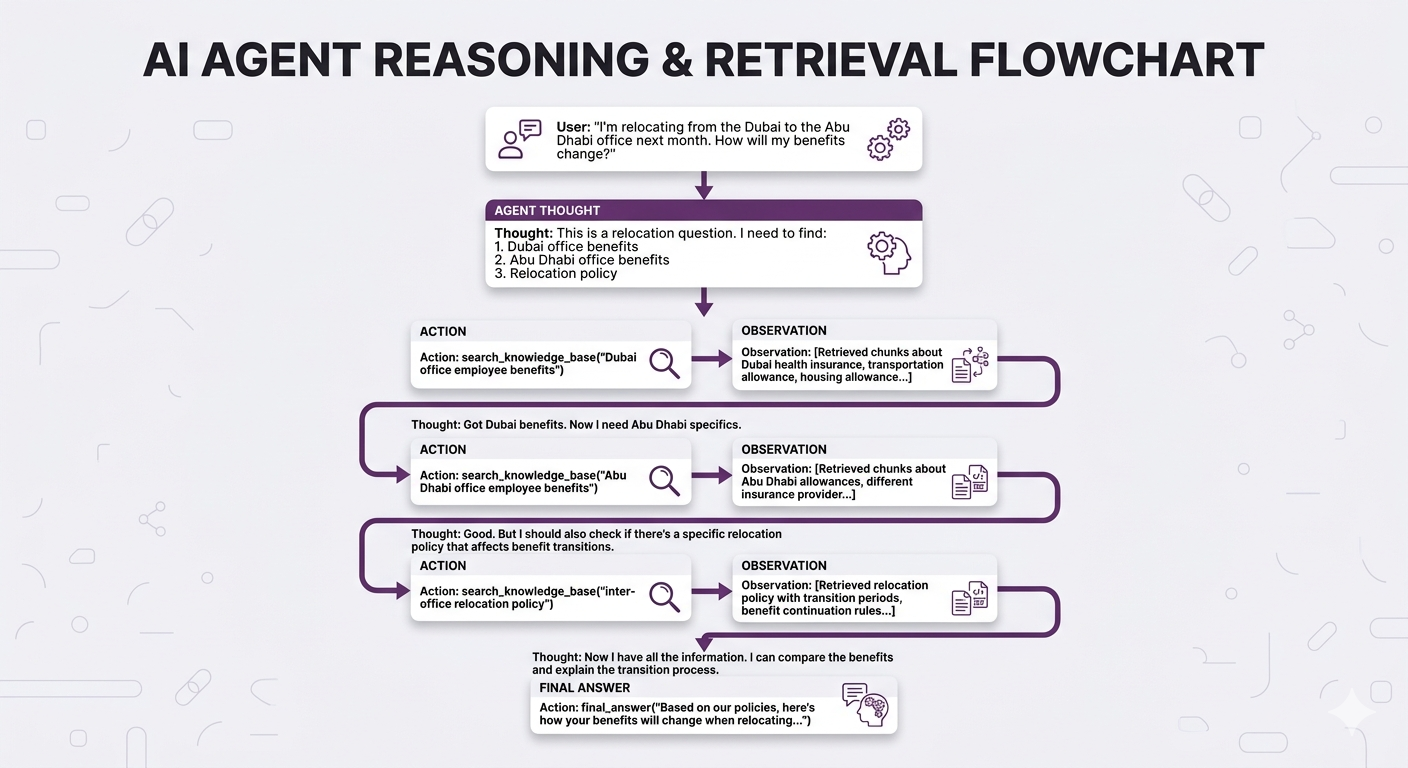 AI AGENT REASONING & RETRIEVAL FLOWCHART

User: "I'm relocating from the Dubai to the Abu Dhabi office next month. How will my benefits change?"

AGENT THOUGHT

Thought: This is a relocation question. I need to find:
1. Dubai office benefits
2. Abu Dhabi office benefits
3. Relocation policy

ACTION

Action: search_knowiedge_base("Dubai office employee benefits")

OBSERVATION

Observation: [Retrieved chunks about Dubal health insurance, transportation allowance, housing allowance...]

Thought: Got Dubai benefits. Now I need Abu Dhabi specifics.

ACTION

Action: search_knowledge_base("Abu Dhabi office employee benefits")

OBSERVATION

Observation: [Retrieved chunks about Abu Dhabi allowances, different insurance provider...]

Thought: Good. But I should also check if there's a specific relocation policy that affects benefit transitions.

ACTION

Action: search_knowledge_base("inter-office relocation policy")

OBSERVATION

Observation: [Retrieved relocation policy with transition periods, benefit continuation rules...]

Thought: Now I have all the information. I can compare the benefits and explain the transition process.

FINAL ANSWER

Action: final_answer("Based on our policies, here's how your benefits will change when relocating...")